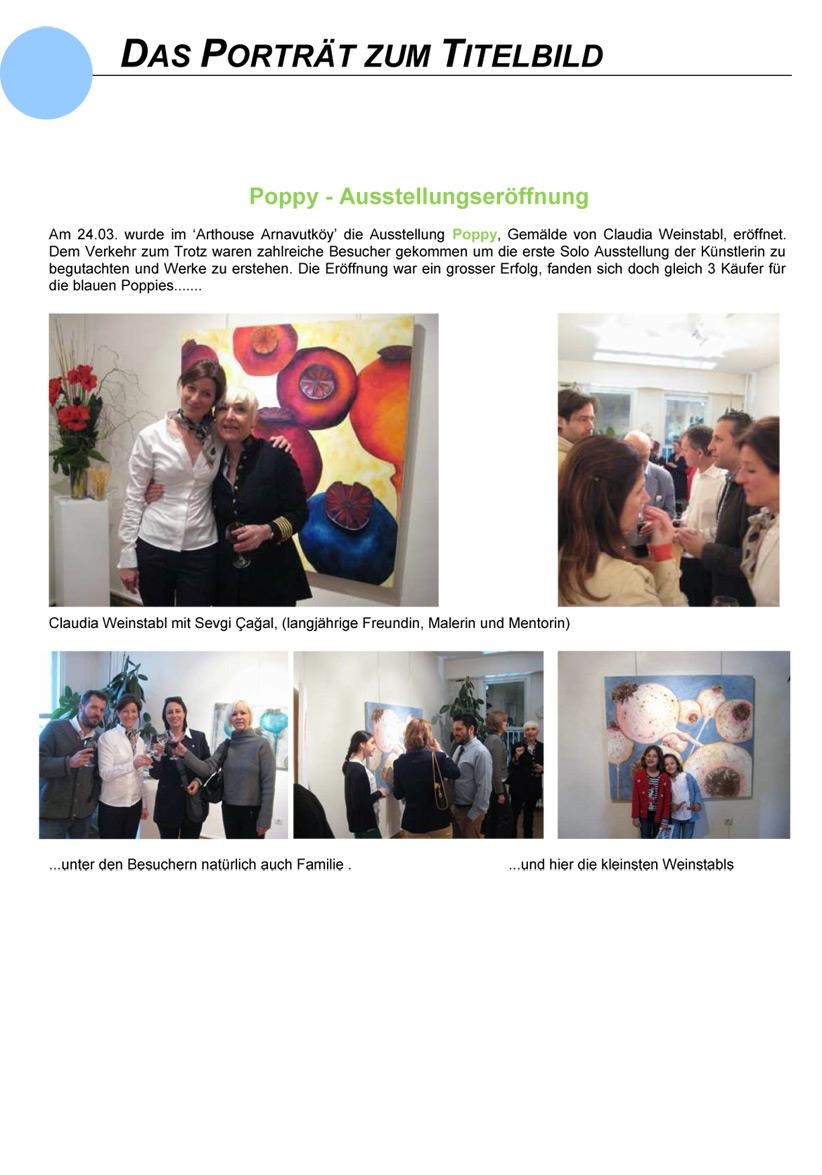 DAS PORTRÄT ZUM TITELBILD

Poppy - Ausstellungseröffnung

Am 24.03. wurde im 'Arthouse Arnavutköy' die Ausstellung Poppy, Gemälde von Claudia Weinstabl, eröffnet. Dem Verkehr zum Trotz waren zahlreiche Besucher gekommen um die erste Solo Ausstellung der Künstlerin zu begutachten und Werke zu erstehen. Die Eröffnung war ein grosser Erfolg, fanden sich doch gleich 3 Käufer für die blauen Poppies.......

Claudia Weinstabl mit Sevgi Çağal, (langjährige Freundin, Malerin und Mentorin)

...unter den Besuchern natürlich auch Familie .

...und hier die kleinsten Weinstabls